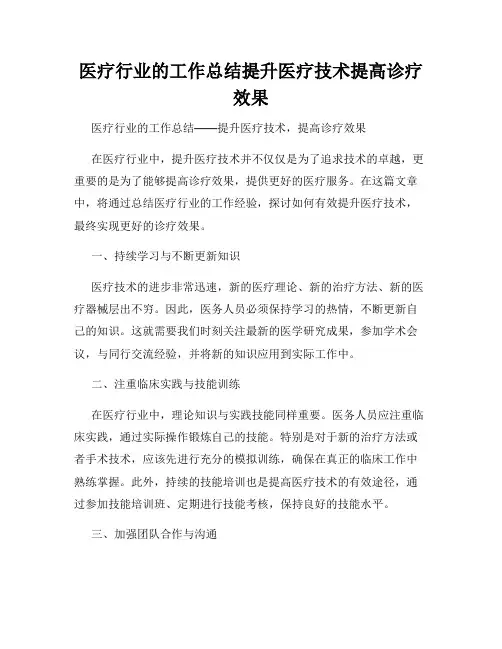 医疗行业的工作总结提升医疗技术提高诊疗效果

医疗行业的工作总结——提升医疗技术，提高诊疗效果

在医疗行业中，提升医疗技术并不仅仅是为了追求技术的卓越，更重要的是为了能够提高诊疗效果，提供更好的医疗服务。在这篇文章中，将通过总结医疗行业的工作经验，探讨如何有效提升医疗技术，最终实现更好的诊疗效果。

一、持续学习与不断更新知识

医疗技术的进步非常迅速，新的医疗理论、新的治疗方法、新的医疗器械层出不穷。因此，医务人员必须保持学习的热情，不断更新自己的知识。这就需要我们时刻关注最新的医学研究成果，参加学术会议，与同行交流经验，并将新的知识应用到实际工作中。

二、注重临床实践与技能训练

在医疗行业中，理论知识与实践技能同样重要。医务人员应注重临床实践，通过实际操作锻炼自己的技能。特别是对于新的治疗方法或者手术技术，应该先进行充分的模拟训练，确保在真正的临床工作中熟练掌握。此外，持续的技能培训也是提高医疗技术的有效途径，通过参加技能培训班、定期进行技能考核，保持良好的技能水平。

三、加强团队合作与沟通